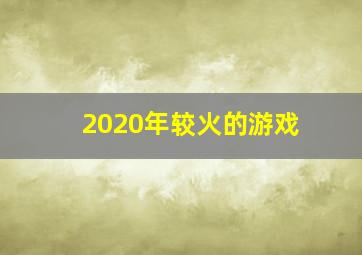 2020年较火的游戏